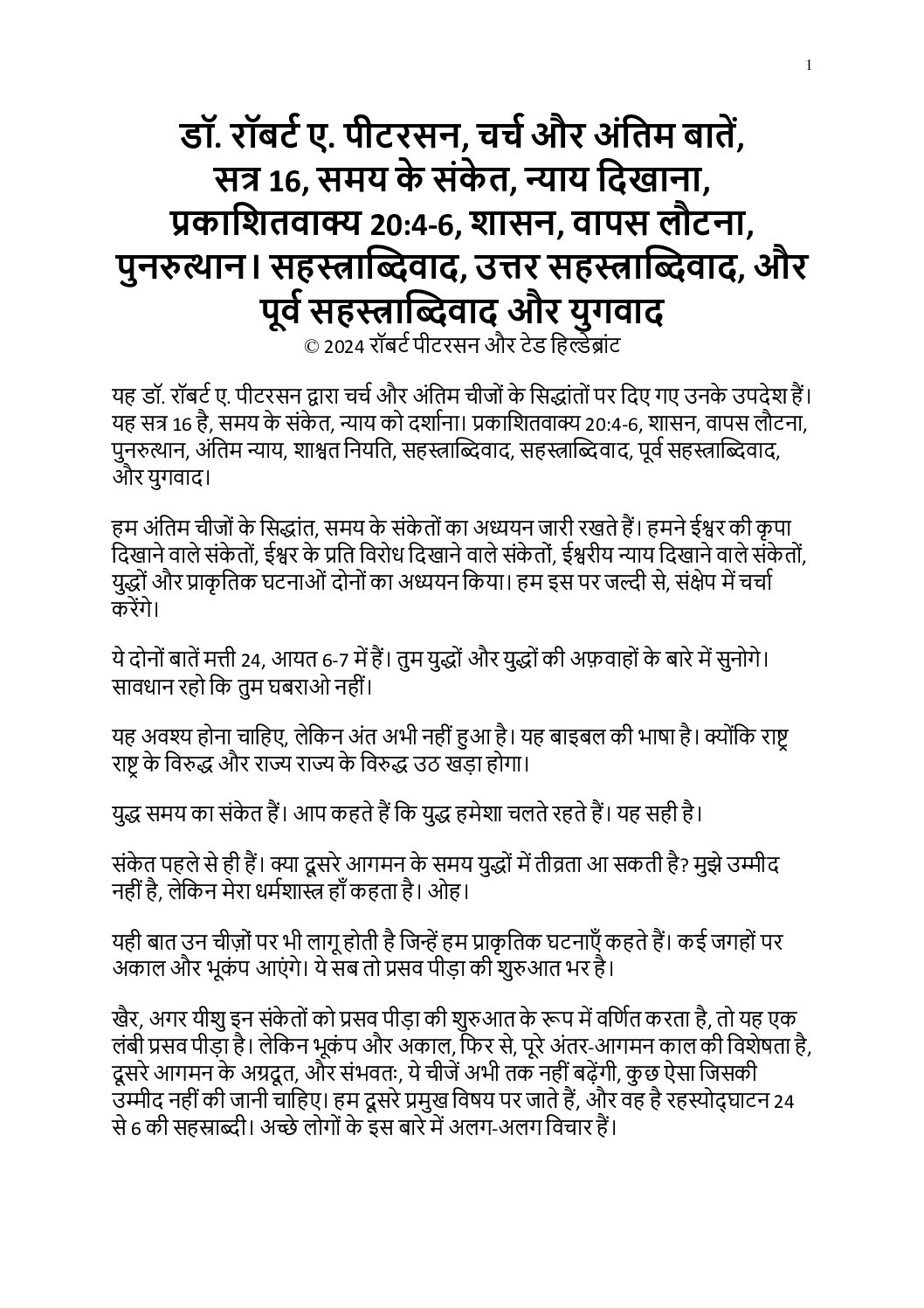 1

डॉ. रॉबर्ट ए. पीटरसन, चर्च और अंतिम बातें, सत्र 16, समय के संकेत, न्याय दिखाना, प्रकाशितवाक्य 20:4-6, शासन, वापस लौटना, पुनरुत्थान। सहस्त्राब्दिवाद, उत्तर सहस्त्राब्दिवाद, और पूर्व सहस्त्राब्दिवाद और युगवाद

© 2024 रॉबर्ट पीटरसन और टेड हिल्डेब्रांट

यह डॉ. रॉबर्ट ए. पीटरसन द्वारा चर्च और अंतिम चीजों के सिद्धांतों पर दिए गए उनके उपदेश हैं। यह सत्र 16 है, समय के संकेत, न्याय को दर्शाना। प्रकाशितवाक्य 20:4-6, शासन, वापस लौटना, पुनरुत्थान, अंतिम न्याय, शाश्वत नियति, सहस्त्राब्दिवाद, सहस्त्राब्दिवाद, पूर्व सहस्त्राब्दिवाद, और युगवाद।

हम अंतिम चीजों के सिद्धांत, समय के संकेतों का अध्ययन जारी रखते हैं। हमने ईश्वर की कृपा दिखाने वाले संकेतों, ईश्वर के प्रति विरोध दिखाने वाले संकेतों, ईश्वरीय न्याय दिखाने वाले संकेतों, युद्धों और प्राकृतिक घटनाओं दोनों का अध्ययन किया। हम इस पर जल्दी से, संक्षेप में चर्चा करेंगे।

ये दोनों बातें मत्ती 24, आयत 6-7 में हैं। तुम युद्धों और युद्धों की अफ़वाहों के बारे में सुनोगे। सावधान रहो कि तुम घबराओ नहीं।

यह अवश्य होना चाहिए, लेकिन अंत अभी नहीं हुआ है। यह बाइबल की भाषा है। क्योंकि राष्ट्र राष्ट्र के विरुद्ध और राज्य राज्य के विरुद्ध उठ खड़ा होगा।

युद्ध समय का संकेत हैं। आप कहते हैं कि युद्ध हमेशा चलते रहते हैं। यह सही है।

संकेत पहले से ही हैं। क्या दूसरे आगमन के समय युद्धों में तीव्रता आ सकती है? मुझे उम्मीद नहीं है, लेकिन मेरा धर्मशास्त्र हाँ कहता है। ओह।

यही बात उन चीज़ों पर भी लागू होती है जिन्हें हम प्राकृतिक घटनाएँ कहते हैं। कई जगहों पर अकाल और भूकंप आएंगे। ये सब तो प्रसव पीड़ा की शुरुआत भर है।

खैर, अगर यीशु इन संकेतों को प्रसव पीड़ा की शुरुआत के रूप में वर्णित करता है, तो यह एक लंबी प्रसव पीड़ा है। लेकिन भूकंप और अकाल, फिर से, पूरे अंतर-आगमन काल की विशेषता है, दूसरे आगमन के अग्रदूत, और संभवतः, ये चीजें अभी तक नहीं बढ़ेंगी, कुछ ऐसा जिसकी उम्मीद नहीं की जानी चाहिए। हम दूसरे प्रमुख विषय पर जाते हैं, और वह है रहस्योद्घाटन 24 से 6 की सहस्राब्दी। अच्छे लोगों के इस बारे में अलग-अलग विचार हैं।